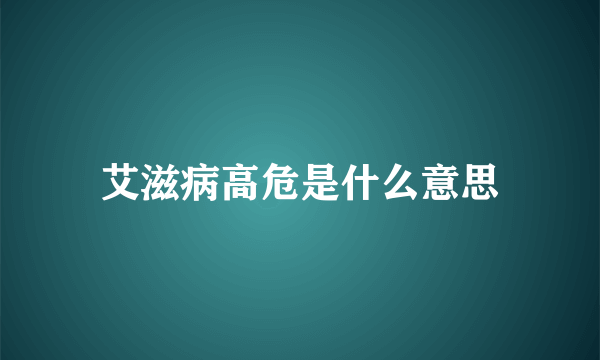 艾滋病高危是什么意思